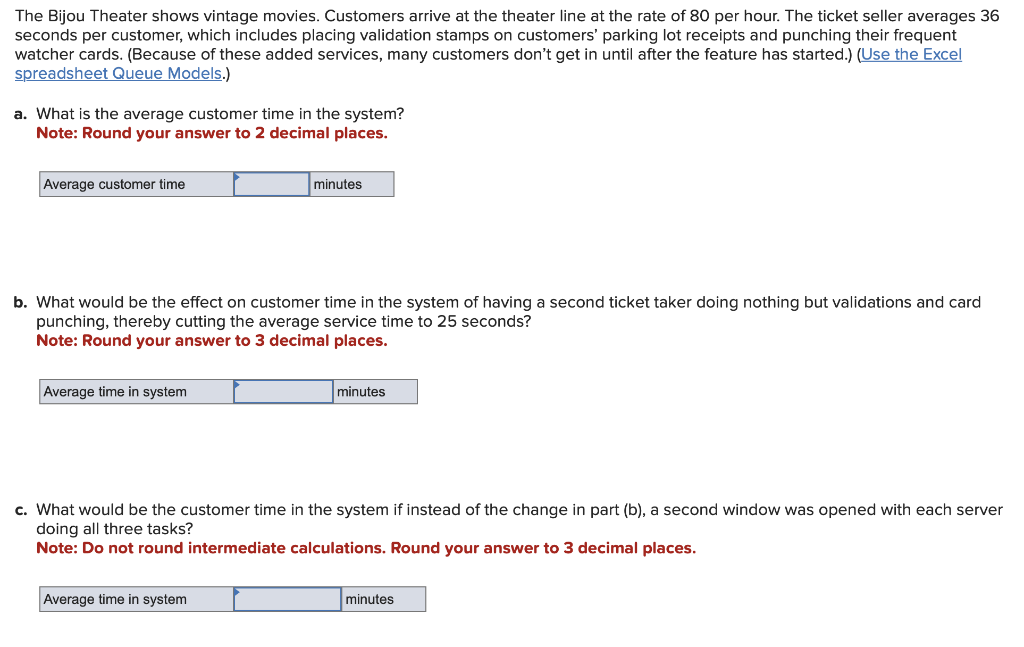 The Bijou Theater shows vintage movies. Customers arrive at the theater line at the rate of 80 per hour. The ticket seller averages 36 seconds per customer, which includes placing validation stamps on customers' parking lot receipts and punching their frequent watcher cards. (Because of these added services, many customers don't get in until after the feature has started.) (Use the Excel spreadsheet Queue Models.)

a. What is the average customer time in the system?
Note: Round your answer to 2 decimal places.

| Average customer time | | minutes |
|---|---|---|

b. What would be the effect on customer time in the system of having a second ticket taker doing nothing but validations and card punching, thereby cutting the average service time to 25 seconds?
Note: Round your answer to 3 decimal places.

| Average time in system | | minutes |
|---|---|---|

c. What would be the customer time in the system if instead of the change in part (b), a second window was opened with each server doing all three tasks?
Note: Do not round intermediate calculations. Round your answer to 3 decimal places.

| Average time in system | | minutes |
|---|---|---|